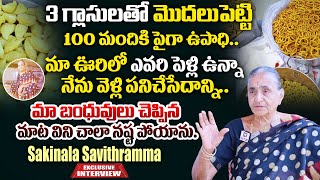 3 గ్లాసులతో మొదలుపెట్టి
100 మందికి పైగా ఉపాధి..
మా ఊరిలో ఎవరి పెళ్లి ఉన్నా
నేను వెళ్లి పనిచేసేదాన్ని.
మా బంధువులు చెప్పిన
మాట విని చాలా నష్ట పోయాను.
Sakinala Savithramma
EXCLUSIVE
INTERVIEW